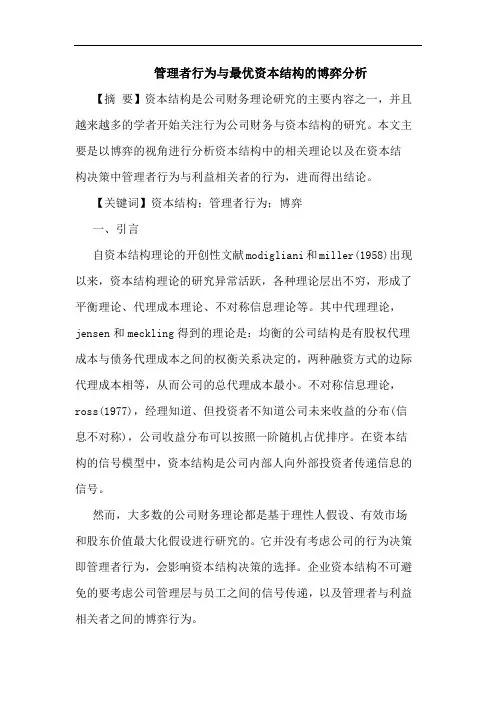 管理者行为与最优资本结构的博弈分析

【摘 要】资本结构是公司财务理论研究的主要内容之一，并且越来越多的学者开始关注行为公司财务与资本结构的研究。本文主要是以博弈的视角进行分析资本结构中的相关理论以及在资本结构决策中管理者行为与利益相关者的行为，进而得出结论。

【关键词】资本结构；管理者行为；博弈

一、引言

自资本结构理论的开创性文献modigliani和miller(1958)出现以来，资本结构理论的研究异常活跃，各种理论层出不穷，形成了平衡理论、代理成本理论、不对称信息理论等。其中代理理论，jensen和meckling得到的理论是：均衡的公司结构是有股权代理成本与债务代理成本之间的权衡关系决定的，两种融资方式的边际代理成本相等，从而公司的总代理成本最小。不对称信息理论，ross(1977)，经理知道、但投资者不知道公司未来收益的分布(信息不对称)，公司收益分布可以按照一阶随机占优排序。在资本结构的信号模型中，资本结构是公司内部人向外部投资者传递信息的信号。

然而，大多数的公司财务理论都是基于理性人假设、有效市场和股东价值最大化假设进行研究的。它并没有考虑公司的行为决策即管理者行为，会影响资本结构决策的选择。企业资本结构不可避免的要考虑公司管理层与员工之间的信号传递，以及管理者与利益相关者之间的博弈行为。